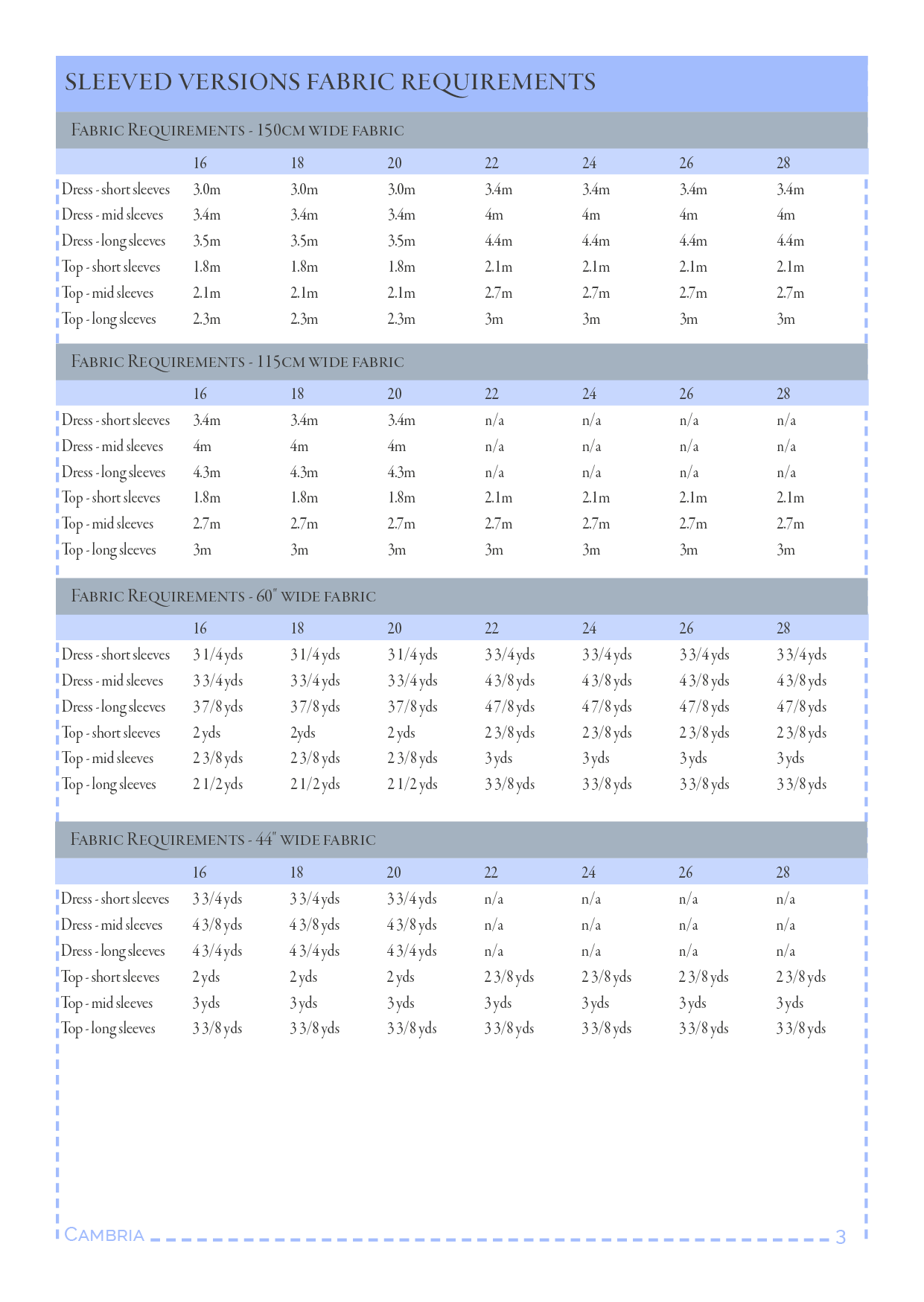 SLEEVED VERSIONS FABRIC REQUIREMENTS

FABRIC REQUIREMENTS - 150CM WIDE FABRIC

| | 16 | 18 | 20 | 22 | 24 | 26 | 28 |
|---|---|---|---|---|---|---|---|
| Dress - short sleeves | 3.0m | 3.0m | 3.0m | 3.4m | 3.4m | 3.4m | 3.4m |
| Dress - mid sleeves | 3.4m | 3.4m | 3.4m | 4m | 4m | 4m | 4m |
| Dress - long sleeves | 3.5m | 3.5m | 3.5m | 4.4m | 4.4m | 4.4m | 4.4m |
| Top - short sleeves | 1.8m | 1.8m | 1.8m | 2.1m | 2.1m | 2.1m | 2.1m |
| Top - mid sleeves | 2.1m | 2.1m | 2.1m | 2.7m | 2.7m | 2.7m | 2.7m |
| Top - long sleeves | 2.3m | 2.3m | 2.3m | 3m | 3m | 3m | 3m |

FABRIC REQUIREMENTS - 115CM WIDE FABRIC

| | 16 | 18 | 20 | 22 | 24 | 26 | 28 |
|---|---|---|---|---|---|---|---|
| Dress - short sleeves | 3.4m | 3.4m | 3.4m | n/a | n/a | n/a | n/a |
| Dress - mid sleeves | 4m | 4m | 4m | n/a | n/a | n/a | n/a |
| Dress - long sleeves | 4.3m | 4.3m | 4.3m | n/a | n/a | n/a | n/a |
| Top - short sleeves | 1.8m | 1.8m | 1.8m | 2.1m | 2.1m | 2.1m | 2.1m |
| Top - mid sleeves | 2.7m | 2.7m | 2.7m | 2.7m | 2.7m | 2.7m | 2.7m |
| Top - long sleeves | 3m | 3m | 3m | 3m | 3m | 3m | 3m |

FABRIC REQUIREMENTS - 60" WIDE FABRIC

| | 16 | 18 | 20 | 22 | 24 | 26 | 28 |
|---|---|---|---|---|---|---|---|
| Dress - short sleeves | 3 1/4 yds | 3 1/4 yds | 3 1/4 yds | 3 3/4 yds | 3 3/4 yds | 3 3/4 yds | 3 3/4 yds |
| Dress - mid sleeves | 3 3/4 yds | 3 3/4 yds | 3 3/4 yds | 4 3/8 yds | 4 3/8 yds | 4 3/8 yds | 4 3/8 yds |
| Dress - long sleeves | 3 7/8 yds | 3 7/8 yds | 3 7/8 yds | 4 7/8 yds | 4 7/8 yds | 4 7/8 yds | 4 7/8 yds |
| Top - short sleeves | 2 yds | 2yds | 2 yds | 2 3/8 yds | 2 3/8 yds | 2 3/8 yds | 2 3/8 yds |
| Top - mid sleeves | 2 3/8 yds | 2 3/8 yds | 2 3/8 yds | 3 yds | 3 yds | 3 yds | 3 yds |
| Top - long sleeves | 2 1/2 yds | 2 1/2 yds | 2 1/2 yds | 3 3/8 yds | 3 3/8 yds | 3 3/8 yds | 3 3/8 yds |

FABRIC REQUIREMENTS - 44" WIDE FABRIC

| | 16 | 18 | 20 | 22 | 24 | 26 | 28 |
|---|---|---|---|---|---|---|---|
| Dress - short sleeves | 3 3/4 yds | 3 3/4 yds | 3 3/4 yds | n/a | n/a | n/a | n/a |
| Dress - mid sleeves | 4 3/8 yds | 4 3/8 yds | 4 3/8 yds | n/a | n/a | n/a | n/a |
| Dress - long sleeves | 4 3/4 yds | 4 3/4 yds | 4 3/4 yds | n/a | n/a | n/a | n/a |
| Top - short sleeves | 2 yds | 2 yds | 2 yds | 2 3/8 yds | 2 3/8 yds | 2 3/8 yds | 2 3/8 yds |
| Top - mid sleeves | 3 yds | 3 yds | 3 yds | 3 yds | 3 yds | 3 yds | 3 yds |
| Top - long sleeves | 3 3/8 yds | 3 3/8 yds | 3 3/8 yds | 3 3/8 yds | 3 3/8 yds | 3 3/8 yds | 3 3/8 yds |

CAMBRIA 3